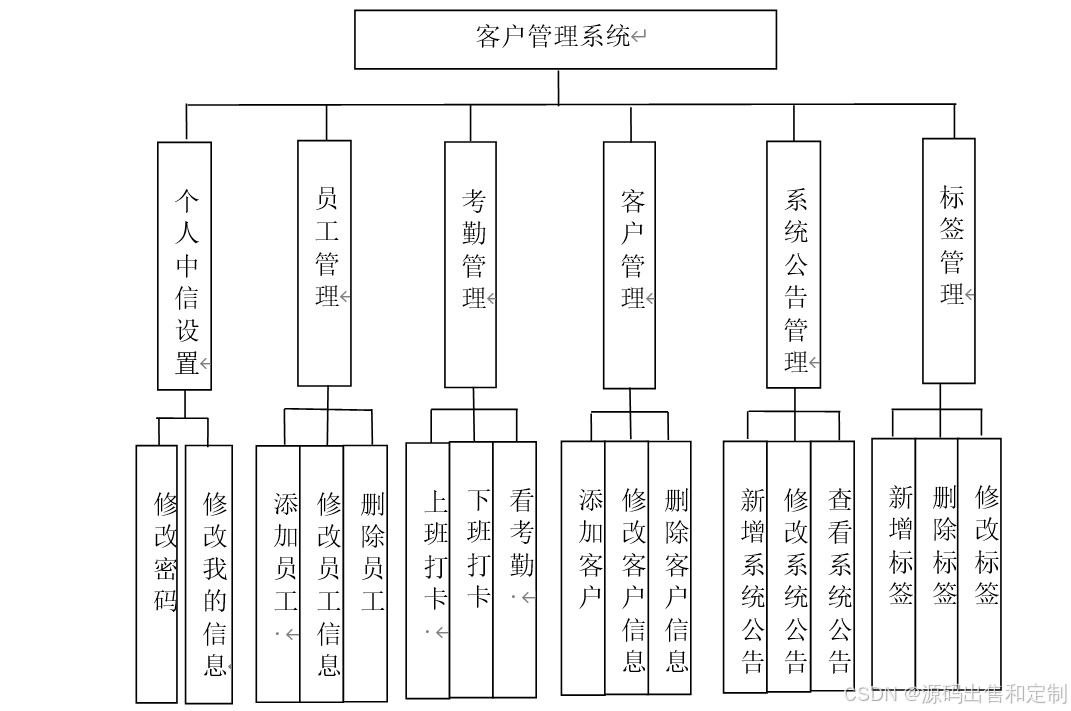 客户管理系统

个人中信设置

员工管理

考勤管理

客户管理

系统公告管理

标签管理

修改密码

修改我的信息

添加员工

修改员工信息

删除员工

上班打卡

下班打卡

看考勤

添加客户

修改客户信息

删除客户信息

新增系统公告

修改系统公告

查看系统公告

新增标签

删除标签

修改标签

CSDN @源码出售和定制